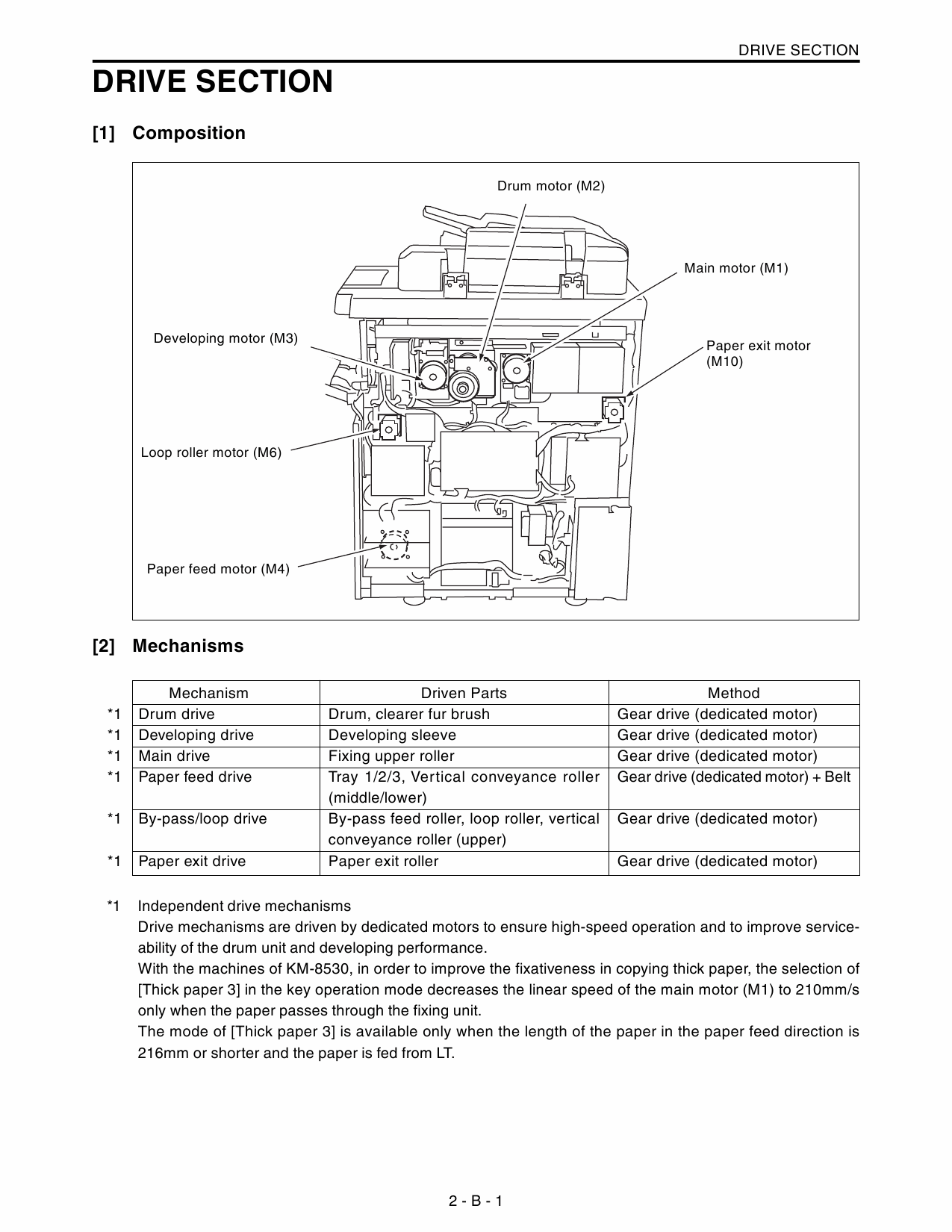 DRIVE SECTION

DRIVE SECTION

[1] Composition

Drum motor (M2)

Main motor (M1)

Developing motor (M3)

Paper exit motor (M10)

Loop roller motor (M6)

Paper feed motor (M4)

[2] Mechanisms

| | Mechanism | Driven Parts | Method |
|---|---|---|---|
| *1 | Drum drive | Drum, clearer fur brush | Gear drive (dedicated motor) |
| *1 | Developing drive | Developing sleeve | Gear drive (dedicated motor) |
| *1 | Main drive | Fixing upper roller | Gear drive (dedicated motor) |
| *1 | Paper feed drive | Tray 1/2/3, Vertical conveyance roller (middle/lower) | Gear drive (dedicated motor) + Belt |
| *1 | By-pass/loop drive | By-pass feed roller, loop roller, vertical conveyance roller (upper) | Gear drive (dedicated motor) |
| *1 | Paper exit drive | Paper exit roller | Gear drive (dedicated motor) |

*1 Independent drive mechanisms
Drive mechanisms are driven by dedicated motors to ensure high-speed operation and to improve serviceability of the drum unit and developing performance.
With the machines of KM-8530, in order to improve the fixativeness in copying thick paper, the selection of [Thick paper 3] in the key operation mode decreases the linear speed of the main motor (M1) to 210mm/s only when the paper passes through the fixing unit.
The mode of [Thick paper 3] is available only when the length of the paper in the paper feed direction is 216mm or shorter and the paper is fed from LT.

2 - B - 1